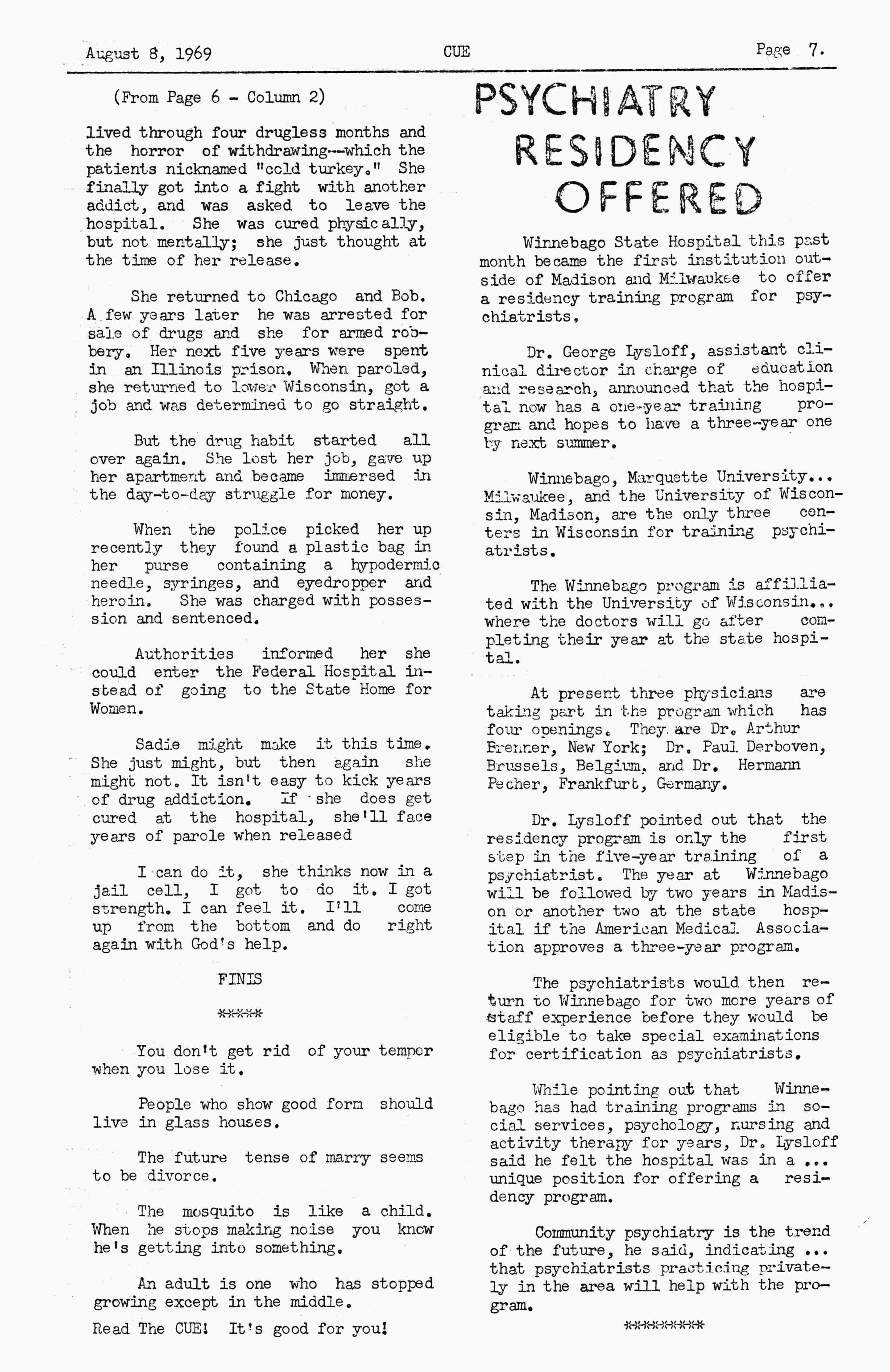 August 8, 1969 CUE Page 7.

(From Page 6 - Column 2)

lived through four drugless months and the horror of withdrawing--which the patients nicknamed "cold turkey." She finally got into a fight with another addict, and was asked to leave the hospital. She was cured physically, but not mentally; she just thought at the time of her release.

She returned to Chicago and Bob. A few years later he was arrested for sale of drugs and she for armed robbery. Her next five years were spent in an Illinois prison. When paroled, she returned to lower Wisconsin, got a job and was determined to go straight.

But the drug habit started all over again. She lost her job, gave up her apartment and became immersed in the day-to-day struggle for money.

When the police picked her up recently they found a plastic bag in her purse containing a hypodermic needle, syringes, and eyedropper and heroin. She was charged with possession and sentenced.

Authorities informed her she could enter the Federal Hospital instead of going to the State Home for Women.

Sadie might make it this time. She just might, but then again she might not. It isn't easy to kick years of drug addiction. If she does get cured at the hospital, she'll face years of parole when released

I can do it, she thinks now in a jail cell, I got to do it. I got strength. I can feel it. I'll come up from the bottom and do right again with God's help.

FINIS

*****

You don't get rid of your temper when you lose it.

People who show good form should live in glass houses.

The future tense of marry seems to be divorce.

The mosquito is like a child. When he stops making noise you know he's getting into something.

An adult is one who has stopped growing except in the middle.

Read The CUE! It's good for you!

PSYCHIATRY RESIDENCY OFFERED

Winnebago State Hospital this past month became the first institution outside of Madison and Milwaukee to offer a residency training program for psychiatrists.

Dr. George Lysloff, assistant clinical director in charge of education and research, announced that the hospital now has a one-year training program and hopes to have a three-year one by next summer.

Winnebago, Marquette University... Milwaukee, and the University of Wisconsin, Madison, are the only three centers in Wisconsin for training psychiatrists.

The Winnebago program is affiliated with the University of Wisconsin... where the doctors will go after completing their year at the state hospital.

At present three physicians are taking part in the program which has four openings. They are Dr. Arthur Brenner, New York; Dr. Paul Derboven, Brussels, Belgium, and Dr. Hermann Pecher, Frankfurt, Germany.

Dr. Lysloff pointed out that the residency program is only the first step in the five-year training of a psychiatrist. The year at Winnebago will be followed by two years in Madison or another two at the state hospital if the American Medical Association approves a three-year program.

The psychiatrists would then return to Winnebago for two more years of staff experience before they would be eligible to take special examinations for certification as psychiatrists.

While pointing out that Winnebago has had training programs in social services, psychology, nursing and activity therapy for years, Dr. Lysloff said he felt the hospital was in a ... unique position for offering a residency program.

Community psychiatry is the trend of the future, he said, indicating ... that psychiatrists practicing privately in the area will help with the program.

*********